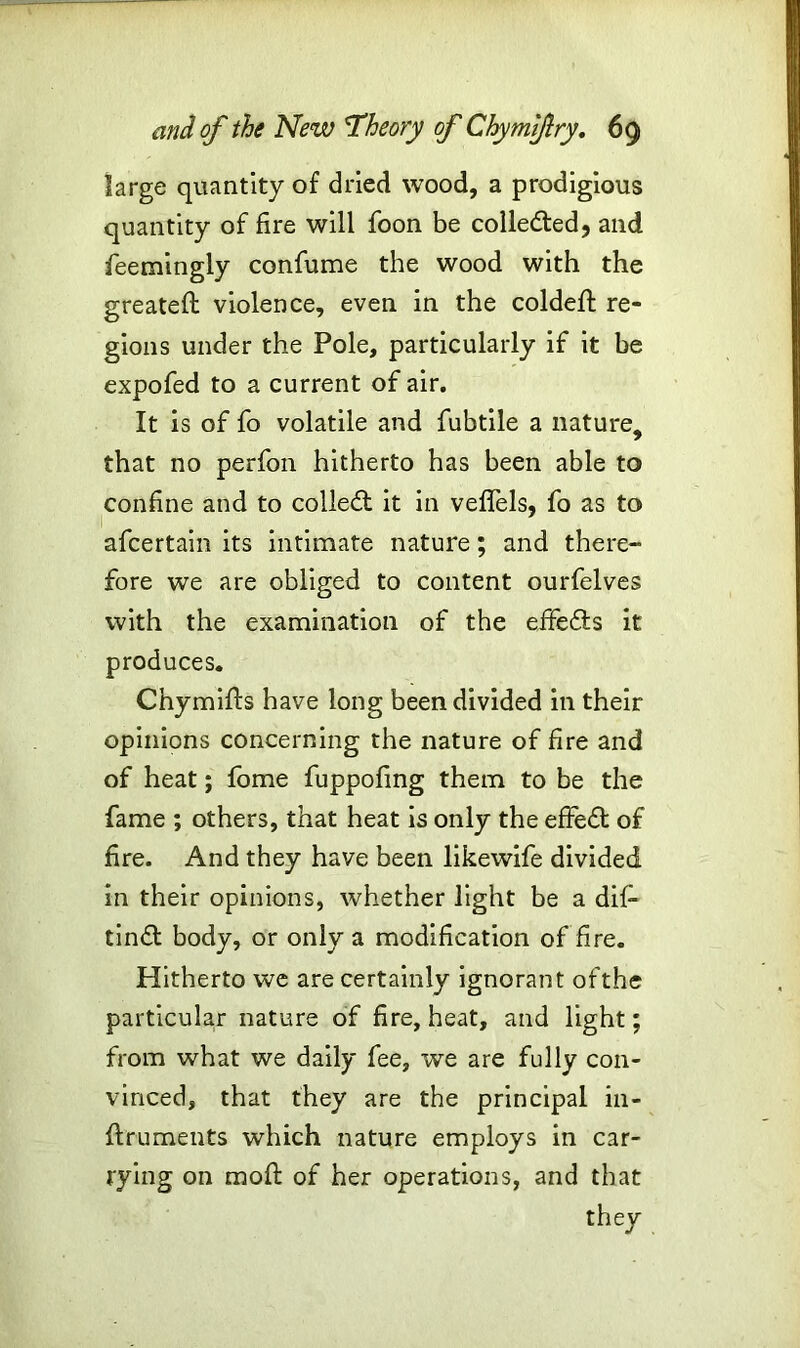 and of the New Theory of Chymiſtry. 69

large quantity of dried wood, a prodigious quantity of fire will ſoon be collected, and ſeemingly conſume the wood with the greateſt violence, even in the coldeſt regions under the Pole, particularly if it be expoſed to a current of air.

It is of ſo volatile and ſubtile a nature, that no perſon hitherto has been able to confine and to collect it in veſſels, ſo as to aſcertain its intimate nature; and therefore we are obliged to content ourſelves with the examination of the effects it produces.

Chymiſts have long been divided in their opinions concerning the nature of fire and of heat; ſome ſuppoſing them to be the ſame; others, that heat is only the effect of fire. And they have been likewiſe divided in their opinions, whether light be a diſtinct body, or only a modification of fire.

Hitherto we are certainly ignorant of the particular nature of fire, heat, and light; from what we daily ſee, we are fully convinced, that they are the principal inſtruments which nature employs in carrying on moſt of her operations, and that they